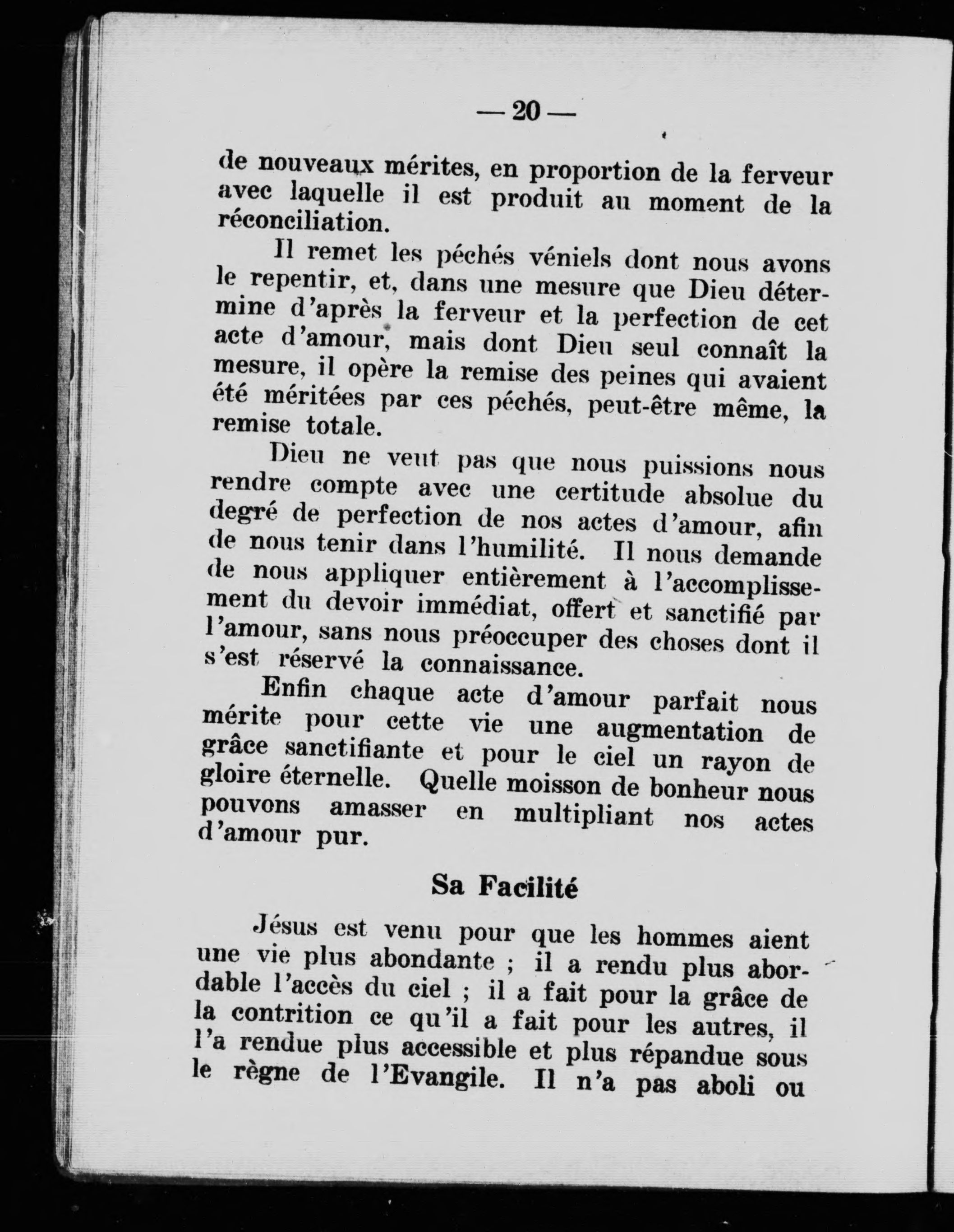 — 20 —

de nouveaux mérites, en proportion de la ferveur avec laquelle il est produit au moment de la réconciliation.

Il remet les péchés véniels dont nous avons le repentir, et, dans une mesure que Dieu détermine d'après la ferveur et la perfection de cet acte d'amour, mais dont Dieu seul connaît la mesure, il opère la remise des peines qui avaient été méritées par ces péchés, peut-être même, la remise totale.

Dieu ne veut pas que nous puissions nous rendre compte avec une certitude absolue du degré de perfection de nos actes d'amour, afin de nous tenir dans l'humilité. Il nous demande de nous appliquer entièrement à l'accomplissement du devoir immédiat, offert et sanctifié par l'amour, sans nous préoccuper des choses dont il s'est réservé la connaissance.

Enfin chaque acte d'amour parfait nous mérite pour cette vie une augmentation de grâce sanctifiante et pour le ciel un rayon de gloire éternelle. Quelle moisson de bonheur nous pouvons amasser en multipliant nos actes d'amour pur.

Sa Facilité

Jésus est venu pour que les hommes aient une vie plus abondante ; il a rendu plus abordable l'accès du ciel ; il a fait pour la grâce de la contrition ce qu'il a fait pour les autres, il l'a rendue plus accessible et plus répandue sous le règne de l'Evangile. Il n'a pas aboli ou